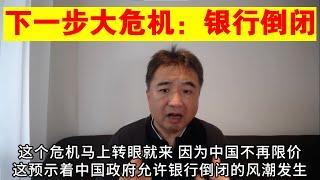 下一步大危机：银行倒闭

这个危机马上转眼就来 因为中国不再限价
这预示着中国政府允许银行倒闭的风潮发生